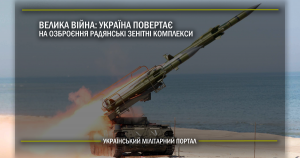 ВЕЛИКА ВІЙНА: УКРАЇНА ПОВЕРТАЄ
НА ОЗБРОЄННЯ РАДЯНСЬКІ ЗЕНІТНІ КОМПЛЕКСИ

УКРАЇНСЬКИЙ МІЛІТАРНИЙ ПОРТАЛ